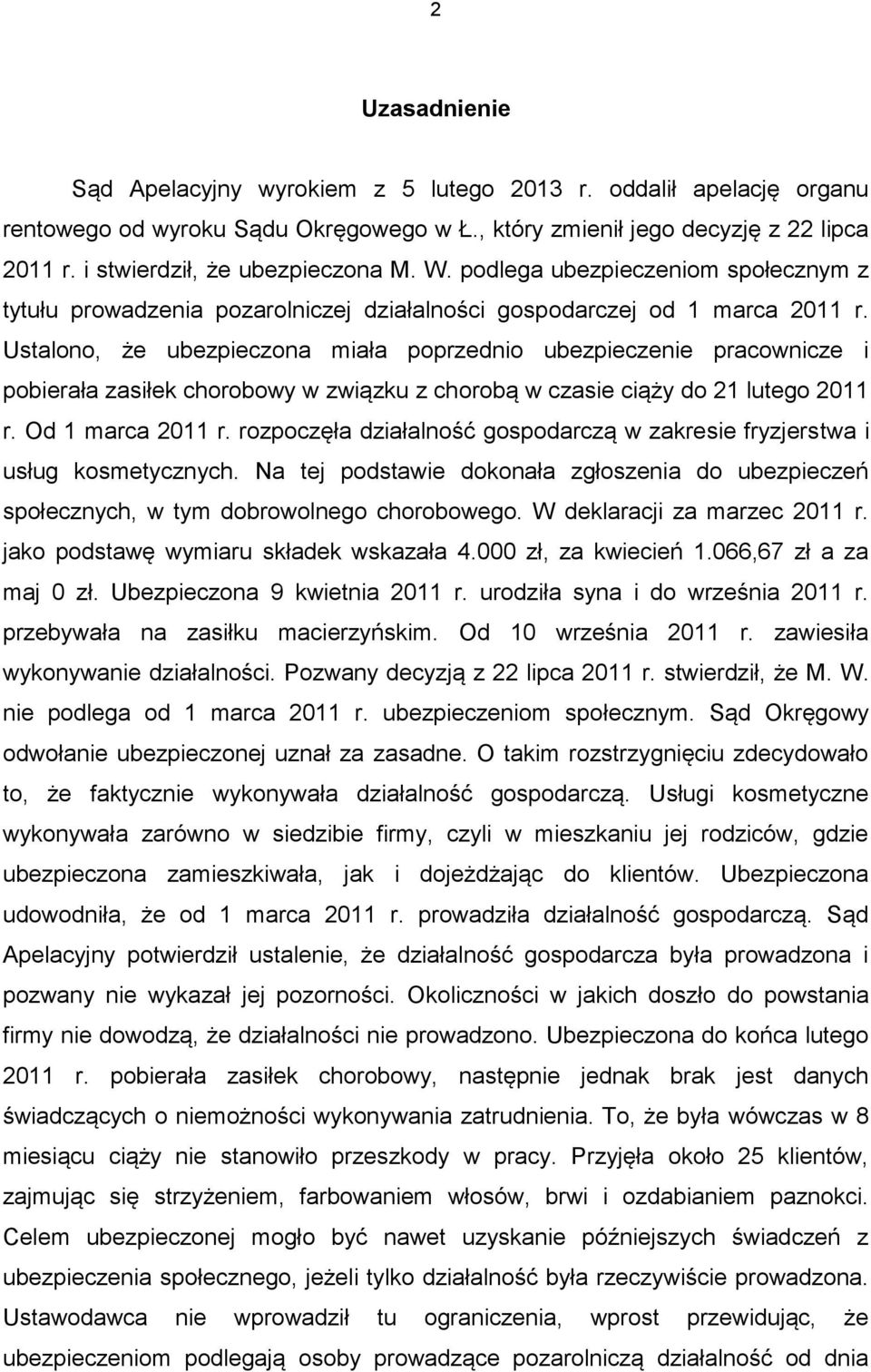 2

Uzasadnienie

Sąd Apelacyjny wyrokiem z 5 lutego 2013 r. oddalił apelację organu rentowego od wyroku Sądu Okręgowego w Ł., który zmienił jego decyzję z 22 lipca 2011 r. i stwierdził, że ubezpieczona M. W. podlega ubezpieczeniom społecznym z tytułu prowadzenia pozarolniczej działalności gospodarczej od 1 marca 2011 r. Ustalono, że ubezpieczona miała poprzednio ubezpieczenie pracownicze i pobierała zasiłek chorobowy w związku z chorobą w czasie ciąży do 21 lutego 2011 r. Od 1 marca 2011 r. rozpoczęła działalność gospodarczą w zakresie fryzjerstwa i usług kosmetycznych. Na tej podstawie dokonała zgłoszenia do ubezpieczeń społecznych, w tym dobrowolnego chorobowego. W deklaracji za marzec 2011 r. jako podstawę wymiaru składek wskazała 4.000 zł, za kwiecień 1.066,67 zł a za maj 0 zł. Ubezpieczona 9 kwietnia 2011 r. urodziła syna i do września 2011 r. przebywała na zasiłku macierzyńskim. Od 10 września 2011 r. zawiesiła wykonywanie działalności. Pozwany decyzją z 22 lipca 2011 r. stwierdził, że M. W. nie podlega od 1 marca 2011 r. ubezpieczeniom społecznym. Sąd Okręgowy odwołanie ubezpieczonej uznał za zasadne. O takim rozstrzygnięciu zdecydowało to, że faktycznie wykonywała działalność gospodarczą. Usługi kosmetyczne wykonywała zarówno w siedzibie firmy, czyli w mieszkaniu jej rodziców, gdzie ubezpieczona zamieszkiwała, jak i dojeżdżając do klientów. Ubezpieczona udowodniła, że od 1 marca 2011 r. prowadziła działalność gospodarczą. Sąd Apelacyjny potwierdził ustalenie, że działalność gospodarcza była prowadzona i pozwany nie wykazał jej pozorności. Okoliczności w jakich doszło do powstania firmy nie dowodzą, że działalności nie prowadzono. Ubezpieczona do końca lutego 2011 r. pobierała zasiłek chorobowy, następnie jednak brak jest danych świadczących o niemożności wykonywania zatrudnienia. To, że była wówczas w 8 miesiącu ciąży nie stanowiło przeszkody w pracy. Przyjęła około 25 klientów, zajmując się strzyżeniem, farbowaniem włosów, brwi i ozdabianiem paznokci. Celem ubezpieczonej mogło być nawet uzyskanie późniejszych świadczeń z ubezpieczenia społecznego, jeżeli tylko działalność była rzeczywiście prowadzona. Ustawodawca nie wprowadził tu ograniczenia, wprost przewidując, że ubezpieczeniom podlegają osoby prowadzące pozarolniczą działalność od dnia